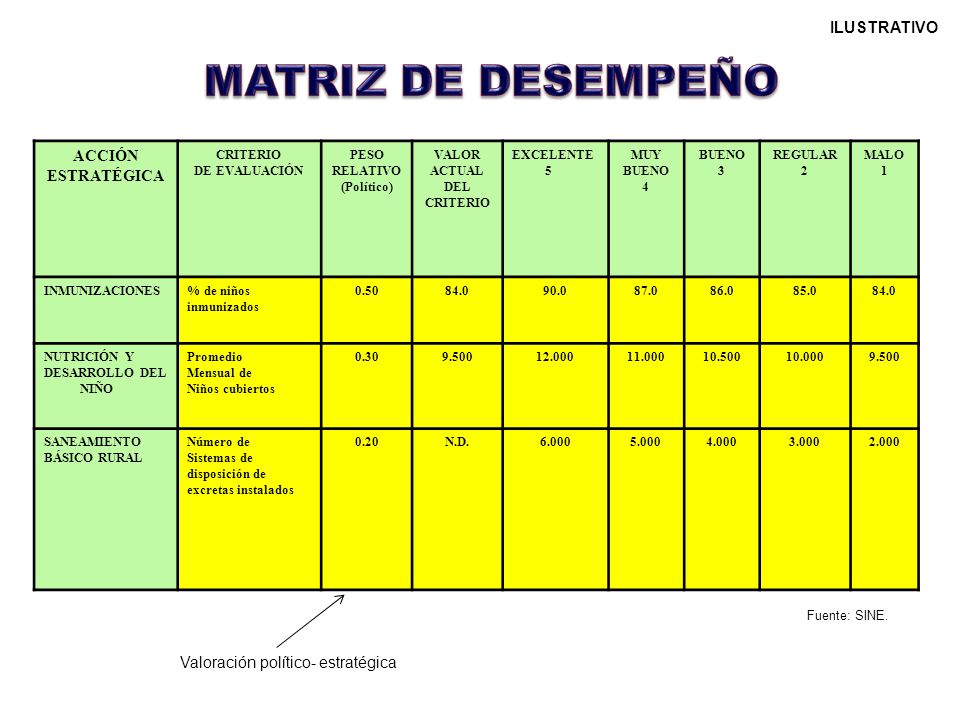 ILUSTRATIVO

MATRIZ DE DESEMPEÑO

| ACCIÓN ESTRATÉGICA | CRITERIO DE EVALUACIÓN | PESO RELATIVO (Político) | VALOR ACTUAL DEL CRITERIO | EXCELENTE 5 | MUY BUENO 4 | BUENO 3 | REGULAR 2 | MALO 1 |
|---|---|---|---|---|---|---|---|---|
| INMUNIZACIONES | % de niños inmunizados | 0.50 | 84.0 | 90.0 | 87.0 | 86.0 | 85.0 | 84.0 |
| NUTRICIÓN Y DESARROLLO DEL NIÑO | Promedio Mensual de Niños cubiertos | 0.30 | 9.500 | 12.000 | 11.000 | 10.500 | 10.000 | 9.500 |
| SANEAMIENTO BÁSICO RURAL | Número de Sistemas de disposición de excretas instalados | 0.20 | N.D. | 6.000 | 5.000 | 4.000 | 3.000 | 2.000 |

Fuente: SINE.

Valoración político- estratégica